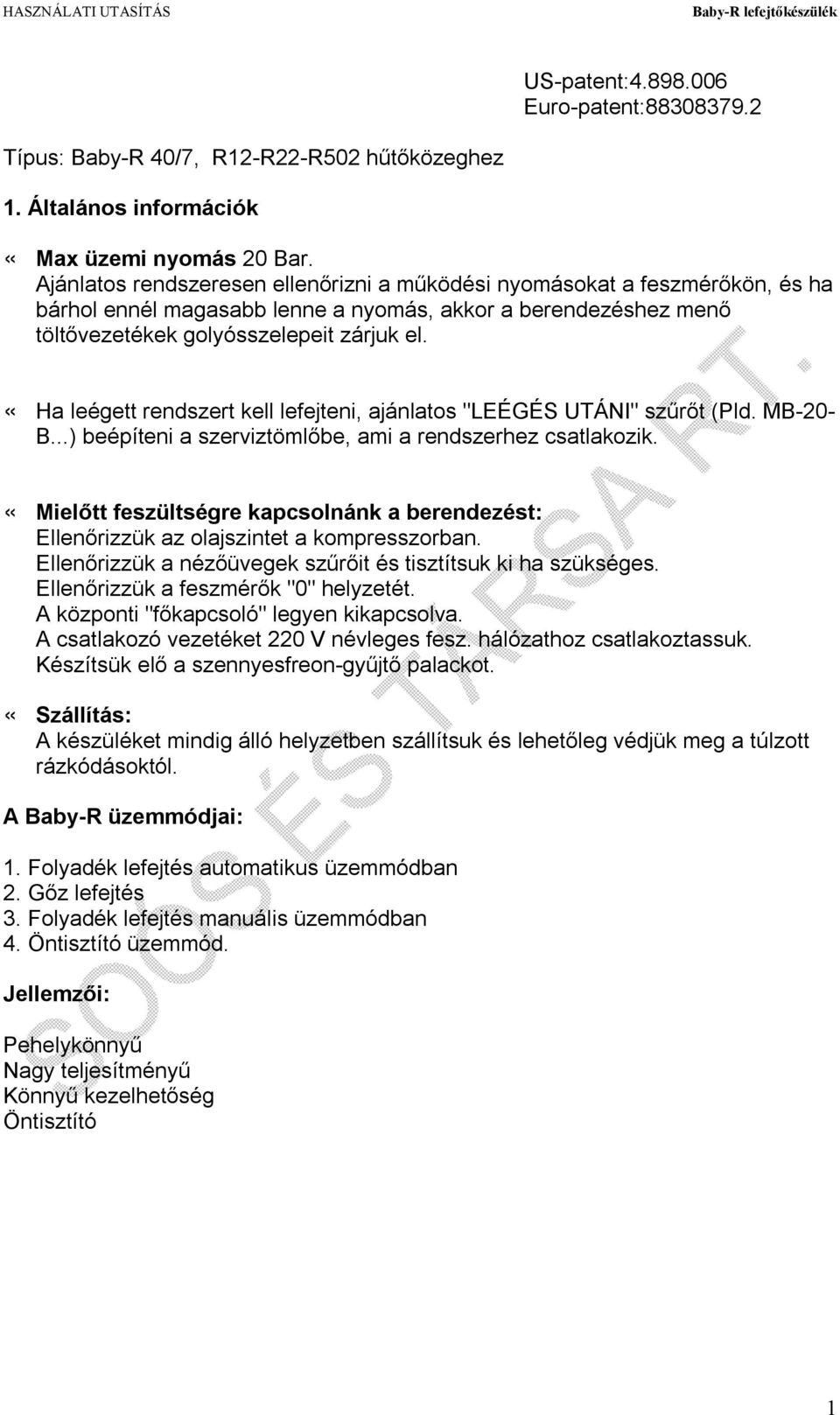 HASZNÁLATI UTASÍTÁS

Baby-R lefejtőkészülék

US-patent:4.898.006
Euro-patent:88308379.2

Típus: Baby-R 40/7, R12-R22-R502 hűtőközeghez

1. Általános információk

« Max üzemi nyomás 20 Bar.
Ajánlatos rendszeresen ellenőrizni a működési nyomásokat a feszmérőkön, és ha bárhol ennél magasabb lenne a nyomás, akkor a berendezéshez menő töltővezetékek golyósszelepeit zárjuk el.

« Ha leégett rendszert kell lefejteni, ajánlatos "LEÉGÉS UTÁNI" szűrőt (Pld. MB-20-B...) beépíteni a szerviztömlőbe, ami a rendszerhez csatlakozik.

« Mielőtt feszültségre kapcsolnánk a berendezést:
Ellenőrizzük az olajszintet a kompresszorban.
Ellenőrizzük a nézőüvegek szűrőit és tisztítsuk ki ha szükséges.
Ellenőrizzük a feszmérők "0" helyzetét.
A központi "főkapcsoló" legyen kikapcsolva.
A csatlakozó vezetéket 220 V névleges fesz. hálózathoz csatlakoztassuk.
Készítsük elő a szennyesfreon-gyűjtő palackot.

« Szállítás:
A készüléket mindig álló helyzetben szállítsuk és lehetőleg védjük meg a túlzott rázkódásoktól.

A Baby-R üzemmódjai:

1. Folyadék lefejtés automatikus üzemmódban
2. Gőz lefejtés
3. Folyadék lefejtés manuális üzemmódban
4. Öntisztító üzemmód.

Jellemzői:

Pehelykönnyű
Nagy teljesítményű
Könnyű kezelhetőség
Öntisztító

SOÓS ÉS TÁRSA RT.

1